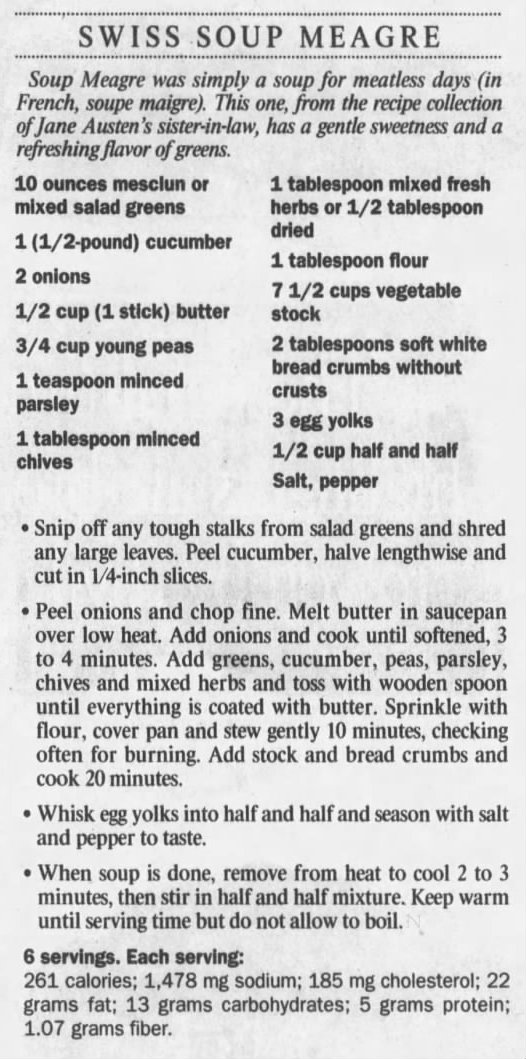 SWISS SOUP MEAGRE

Soup Meagre was simply a soup for meatless days (in French, soupe maigre). This one, from the recipe collection of Jane Austen's sister-in-law, has a gentle sweetness and a refreshing flavor of greens.

10 ounces mesclun or mixed salad greens

1 (1/2-pound) cucumber

2 onions

1/2 cup (1 stick) butter

3/4 cup young peas

1 teaspoon minced parsley

1 tablespoon minced chives

1 tablespoon mixed fresh herbs or 1/2 tablespoon dried

1 tablespoon flour

7 1/2 cups vegetable stock

2 tablespoons soft white bread crumbs without crusts

3 egg yolks

1/2 cup half and half

Salt, pepper

• Snip off any tough stalks from salad greens and shred any large leaves. Peel cucumber, halve lengthwise and cut in 1/4-inch slices.

• Peel onions and chop fine. Melt butter in saucepan over low heat. Add onions and cook until softened, 3 to 4 minutes. Add greens, cucumber, peas, parsley, chives and mixed herbs and toss with wooden spoon until everything is coated with butter. Sprinkle with flour, cover pan and stew gently 10 minutes, checking often for burning. Add stock and bread crumbs and cook 20 minutes.

• Whisk egg yolks into half and half and season with salt and pepper to taste.

• When soup is done, remove from heat to cool 2 to 3 minutes, then stir in half and half mixture. Keep warm until serving time but do not allow to boil.

6 servings. Each serving:
261 calories; 1,478 mg sodium; 185 mg cholesterol; 22 grams fat; 13 grams carbohydrates; 5 grams protein; 1.07 grams fiber.